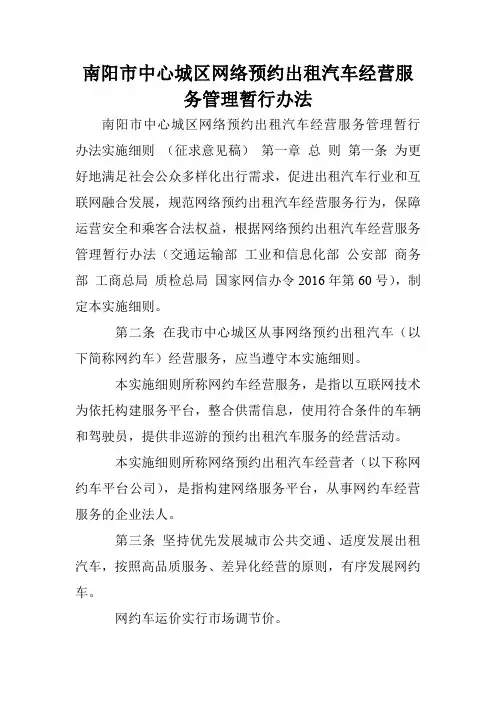 南阳市中心城区网络预约出租汽车经营服务管理暂行办法

南阳市中心城区网络预约出租汽车经营服务管理暂行办法实施细则 （征求意见稿） 第一章 总 则 第一条 为更好地满足社会公众多样化出行需求，促进出租汽车行业和互联网融合发展，规范网络预约出租汽车经营服务行为，保障运营安全和乘客合法权益，根据网络预约出租汽车经营服务管理暂行办法（交通运输部 工业和信息化部 公安部 商务部 工商总局 质检总局 国家网信办令 2016 年第 60 号），制定本实施细则。

第二条 在我市中心城区从事网络预约出租汽车（以下简称网约车）经营服务，应当遵守本实施细则。

本实施细则所称网约车经营服务，是指以互联网技术为依托构建服务平台，整合供需信息，使用符合条件的车辆和驾驶员，提供非巡游的预约出租汽车服务的经营活动。

本实施细则所称网络预约出租汽车经营者（以下称网约车平台公司），是指构建网络服务平台，从事网约车经营服务的企业法人。

第三条 坚持优先发展城市公共交通、适度发展出租汽车，按照高品质服务、差异化经营的原则，有序发展网约车。

网约车运价实行市场调节价。